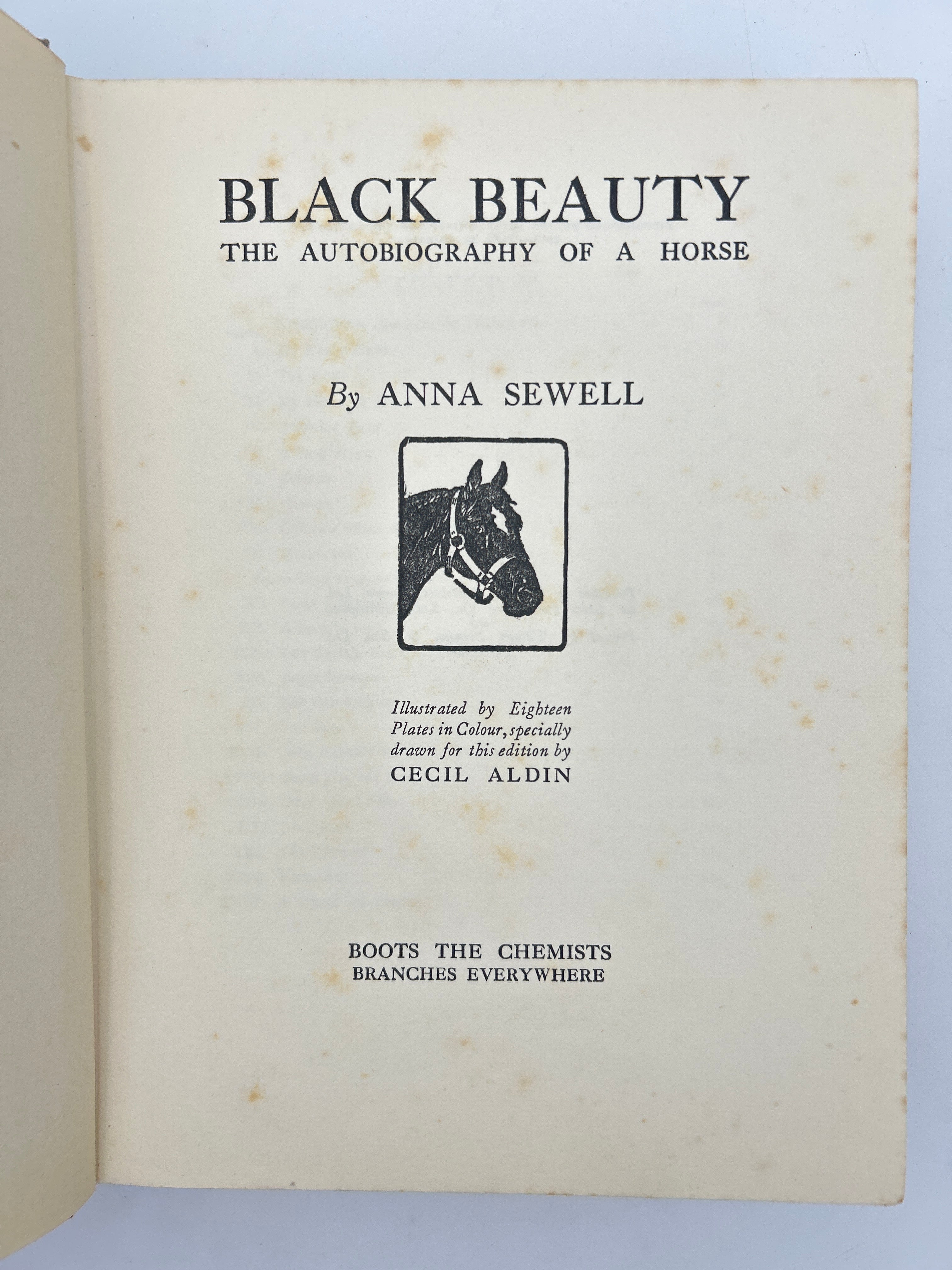 BLACK BEAUTY
THE AUTOBIOGRAPHY OF A HORSE

By ANNA SEWELL

Illustrated by Eighteen Plates in Colour, specially drawn for this edition by
CECIL ALDIN

BOOTS THE CHEMISTS
BRANCHES EVERYWHERE